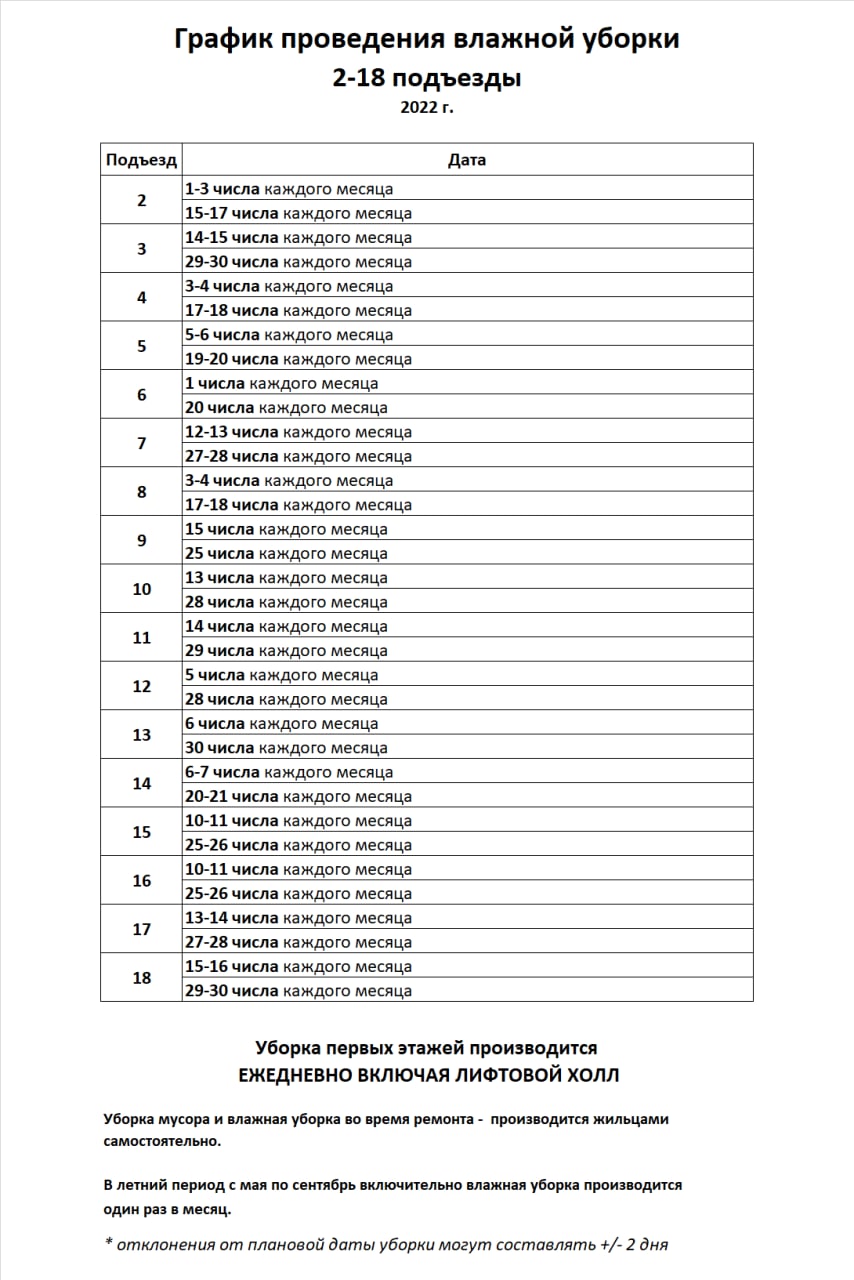 График проведения влажной уборки
2-18 подъезды
2022 г.

| Подъезд | Дата |
|---|---|
| 2 | 1-3 числа каждого месяца |
| | 15-17 числа каждого месяца |
| 3 | 14-15 числа каждого месяца |
| | 29-30 числа каждого месяца |
| 4 | 3-4 числа каждого месяца |
| | 17-18 числа каждого месяца |
| 5 | 5-6 числа каждого месяца |
| | 19-20 числа каждого месяца |
| 6 | 1 числа каждого месяца |
| | 20 числа каждого месяца |
| 7 | 12-13 числа каждого месяца |
| | 27-28 числа каждого месяца |
| 8 | 3-4 числа каждого месяца |
| | 17-18 числа каждого месяца |
| 9 | 15 числа каждого месяца |
| | 25 числа каждого месяца |
| 10 | 13 числа каждого месяца |
| | 28 числа каждого месяца |
| 11 | 14 числа каждого месяца |
| | 29 числа каждого месяца |
| 12 | 5 числа каждого месяца |
| | 28 числа каждого месяца |
| 13 | 6 числа каждого месяца |
| | 30 числа каждого месяца |
| 14 | 6-7 числа каждого месяца |
| | 20-21 числа каждого месяца |
| 15 | 10-11 числа каждого месяца |
| | 25-26 числа каждого месяца |
| 16 | 10-11 числа каждого месяца |
| | 25-26 числа каждого месяца |
| 17 | 13-14 числа каждого месяца |
| | 27-28 числа каждого месяца |
| 18 | 15-16 числа каждого месяца |
| | 29-30 числа каждого месяца |

Уборка первых этажей производится
ЕЖЕДНЕВНО ВКЛЮЧАЯ ЛИФТОВОЙ ХОЛЛ

Уборка мусора и влажная уборка во время ремонта - производится жильцами самостоятельно.

В летний период с мая по сентябрь включительно влажная уборка производится один раз в месяц.

* отклонения от плановой даты уборки могут составлять +/- 2 дня